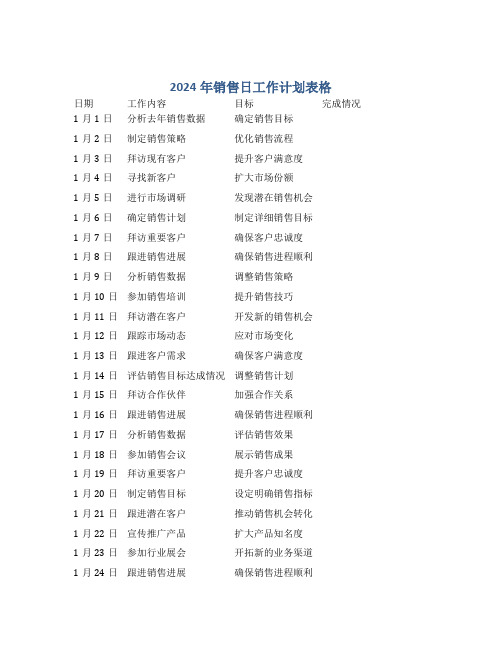 2024 年销售日工作计划表格

| 日期 | 工作内容 | 目标 | 完成情况 |
|---|---|---|---|
| 1 月 1 日 | 分析去年销售数据 | 确定销售目标 | |
| 1 月 2 日 | 制定销售策略 | 优化销售流程 | |
| 1 月 3 日 | 拜访现有客户 | 提升客户满意度 | |
| 1 月 4 日 | 寻找新客户 | 扩大市场份额 | |
| 1 月 5 日 | 进行市场调研 | 发现潜在销售机会 | |
| 1 月 6 日 | 确定销售计划 | 制定详细销售目标 | |
| 1 月 7 日 | 拜访重要客户 | 确保客户忠诚度 | |
| 1 月 8 日 | 跟进销售进展 | 确保销售进程顺利 | |
| 1 月 9 日 | 分析销售数据 | 调整销售策略 | |
| 1 月 10 日 | 参加销售培训 | 提升销售技巧 | |
| 1 月 11 日 | 拜访潜在客户 | 开发新的销售机会 | |
| 1 月 12 日 | 跟踪市场动态 | 应对市场变化 | |
| 1 月 13 日 | 跟进客户需求 | 确保客户满意度 | |
| 1 月 14 日 | 评估销售目标达成情况 | 调整销售计划 | |
| 1 月 15 日 | 拜访合作伙伴 | 加强合作关系 | |
| 1 月 16 日 | 跟进销售进展 | 确保销售进程顺利 | |
| 1 月 17 日 | 分析销售数据 | 评估销售效果 | |
| 1 月 18 日 | 参加销售会议 | 展示销售成果 | |
| 1 月 19 日 | 拜访重要客户 | 提升客户忠诚度 | |
| 1 月 20 日 | 制定销售目标 | 设定明确销售指标 | |
| 1 月 21 日 | 跟进潜在客户 | 推动销售机会转化 | |
| 1 月 22 日 | 宣传推广产品 | 扩大产品知名度 | |
| 1 月 23 日 | 参加行业展会 | 开拓新的业务渠道 | |
| 1 月 24 日 | 跟进销售进展 | 确保销售进程顺利 | |